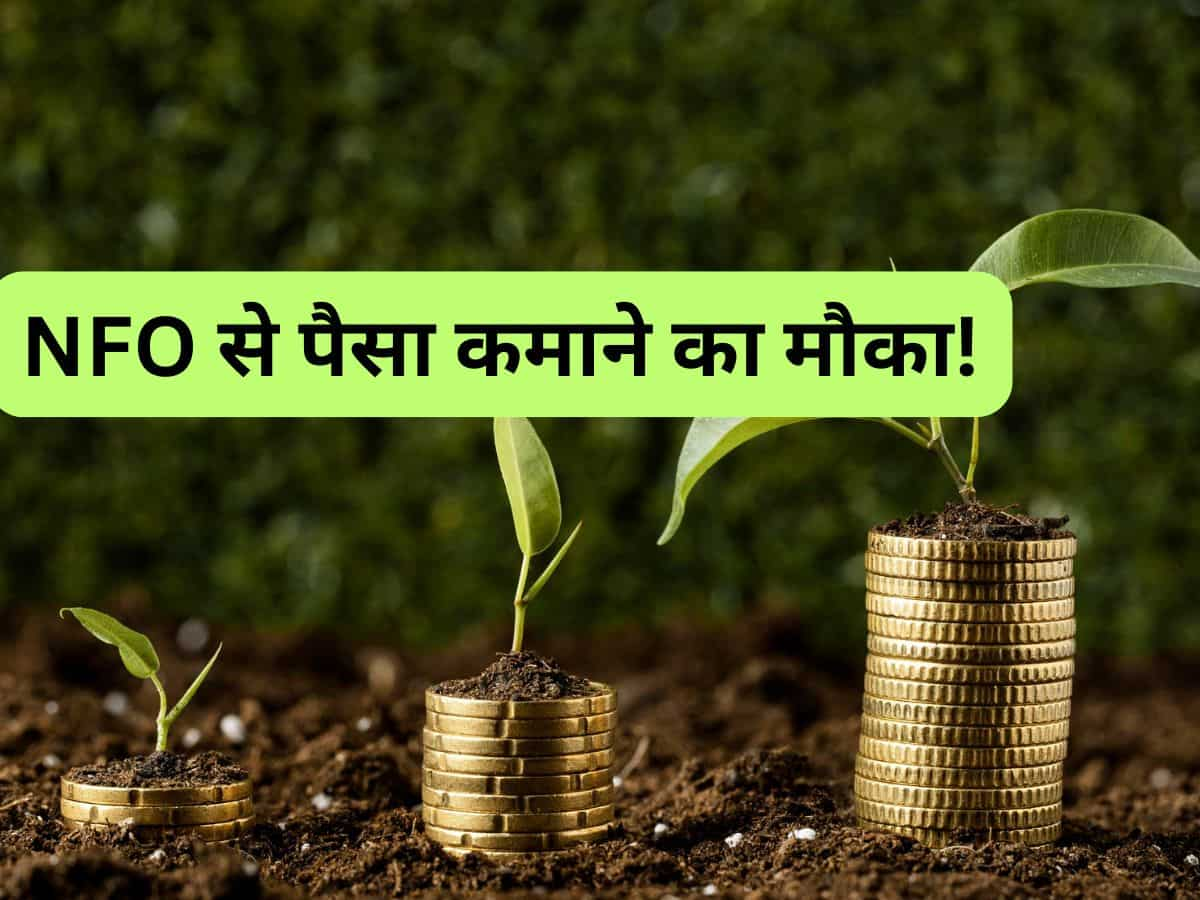 NFO से पैसा कमाने का मौका!